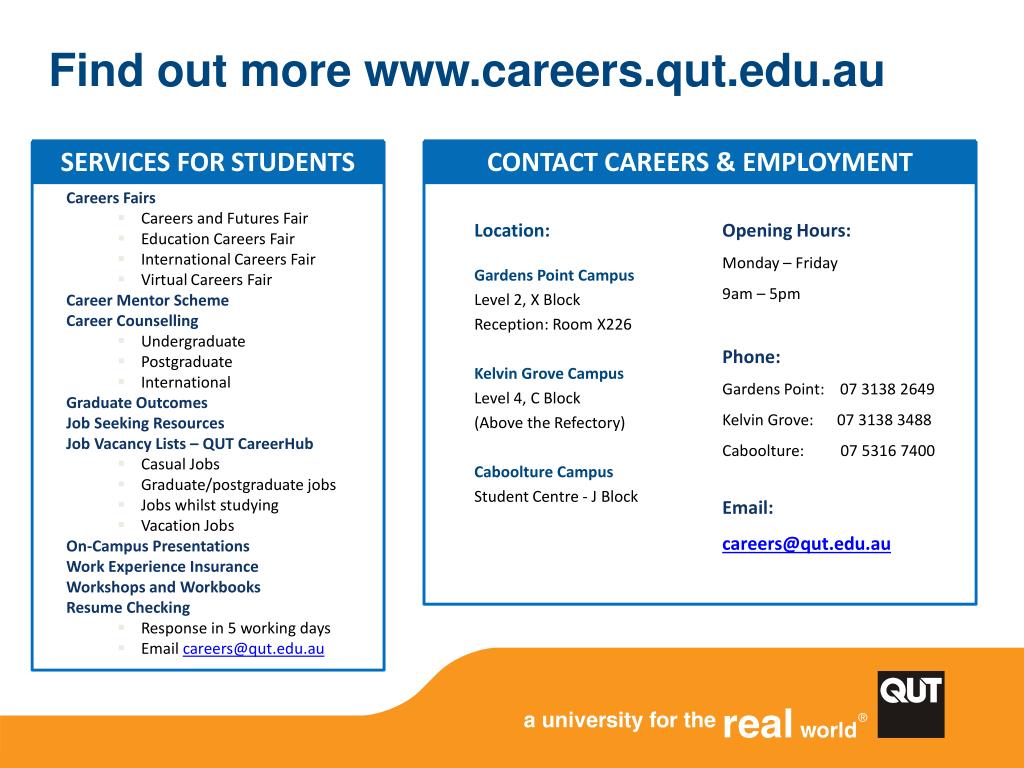 Find out more www.careers.qut.edu.au

SERVICES FOR STUDENTS

Careers Fairs
- Careers and Futures Fair
- Education Careers Fair
- International Careers Fair
- Virtual Careers Fair

Career Mentor Scheme
Career Counselling
- Undergraduate
- Postgraduate
- International

Graduate Outcomes
Job Seeking Resources
Job Vacancy Lists – QUT CareerHub
- Casual Jobs
- Graduate/postgraduate jobs
- Jobs whilst studying
- Vacation Jobs

On-Campus Presentations
Work Experience Insurance
Workshops and Workbooks
Resume Checking
- Response in 5 working days
- Email careers@qut.edu.au

CONTACT CAREERS & EMPLOYMENT

Location:

Gardens Point Campus
Level 2, X Block
Reception: Room X226

Kelvin Grove Campus
Level 4, C Block
(Above the Refectory)

Caboolture Campus
Student Centre - J Block

Opening Hours:
Monday – Friday
9am – 5pm

Phone:
Gardens Point: 07 3138 2649
Kelvin Grove: 07 3138 3488
Caboolture: 07 5316 7400

Email:
careers@qut.edu.au

a university for the real world®

QUT